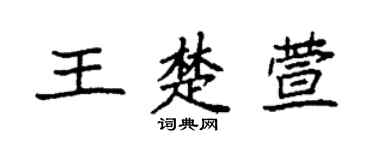 王楚萱

词典网